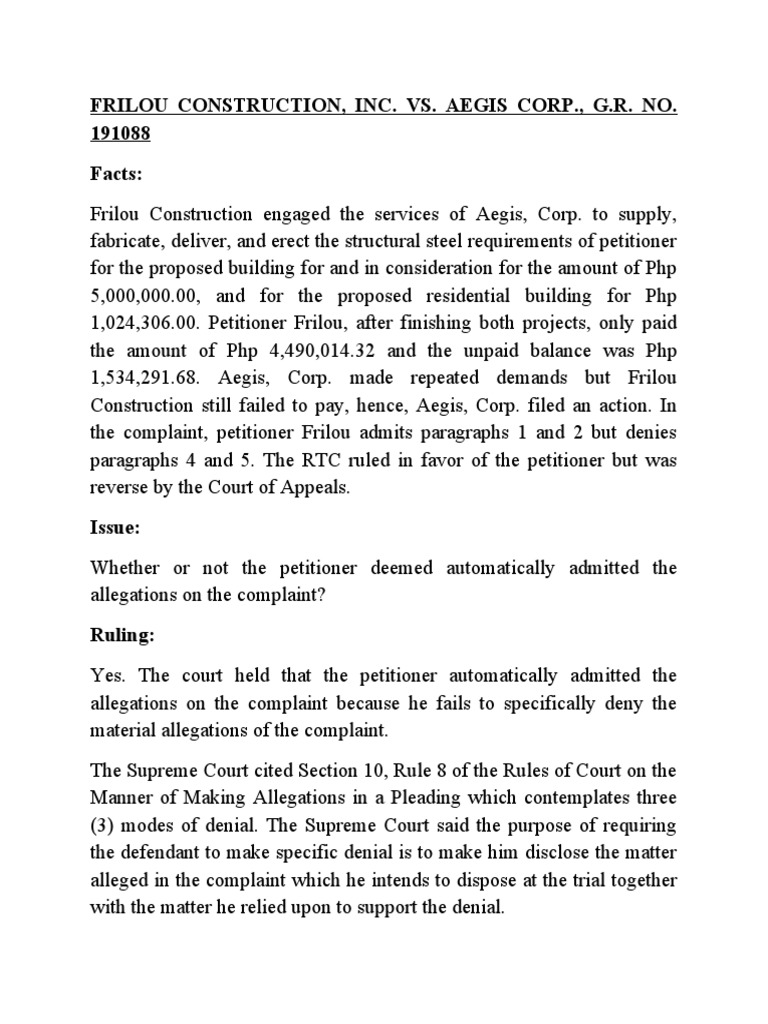 FRILOU CONSTRUCTION, INC. VS. AEGIS CORP., G.R. NO. 191088

Facts:

Frilou Construction engaged the services of Aegis, Corp. to supply, fabricate, deliver, and erect the structural steel requirements of petitioner for the proposed building for and in consideration for the amount of Php 5,000,000.00, and for the proposed residential building for Php 1,024,306.00. Petitioner Frilou, after finishing both projects, only paid the amount of Php 4,490,014.32 and the unpaid balance was Php 1,534,291.68. Aegis, Corp. made repeated demands but Frilou Construction still failed to pay, hence, Aegis, Corp. filed an action. In the complaint, petitioner Frilou admits paragraphs 1 and 2 but denies paragraphs 4 and 5. The RTC ruled in favor of the petitioner but was reverse by the Court of Appeals.

Issue:

Whether or not the petitioner deemed automatically admitted the allegations on the complaint?

Ruling:

Yes. The court held that the petitioner automatically admitted the allegations on the complaint because he fails to specifically deny the material allegations of the complaint.

The Supreme Court cited Section 10, Rule 8 of the Rules of Court on the Manner of Making Allegations in a Pleading which contemplates three (3) modes of denial. The Supreme Court said the purpose of requiring the defendant to make specific denial is to make him disclose the matter alleged in the complaint which he intends to dispose at the trial together with the matter he relied upon to support the denial.